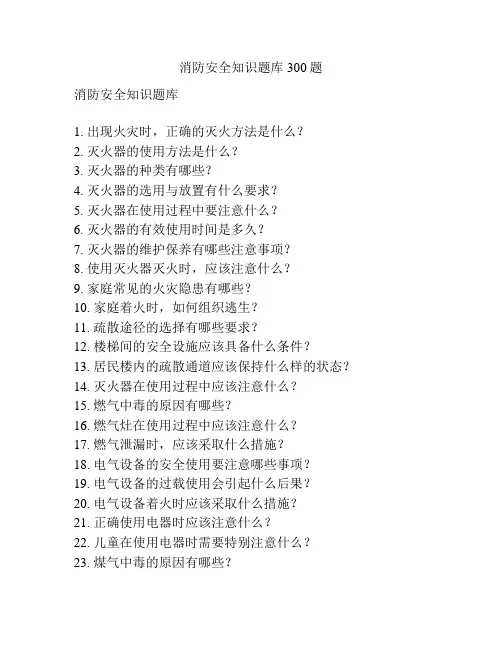 消防安全知识题库 300 题

消防安全知识题库

1. 出现火灾时，正确的灭火方法是什么？
2. 灭火器的使用方法是什么？
3. 灭火器的种类有哪些？
4. 灭火器的选用与放置有什么要求？
5. 灭火器在使用过程中要注意什么？
6. 灭火器的有效使用时间是多久？
7. 灭火器的维护保养有哪些注意事项？
8. 使用灭火器灭火时，应该注意什么？
9. 家庭常见的火灾隐患有哪些？
10. 家庭着火时，如何组织逃生？
11. 疏散途径的选择有哪些要求？
12. 楼梯间的安全设施应该具备什么条件？
13. 居民楼内的疏散通道应该保持什么样的状态？
14. 灭火器在使用过程中应该注意什么？
15. 燃气中毒的原因有哪些？
16. 燃气灶在使用过程中应该注意什么？
17. 燃气泄漏时，应该采取什么措施？
18. 电气设备的安全使用要注意哪些事项？
19. 电气设备的过载使用会引起什么后果？
20. 电气设备着火时应该采取什么措施？
21. 正确使用电器时应该注意什么？
22. 儿童在使用电器时需要特别注意什么？
23. 煤气中毒的原因有哪些？